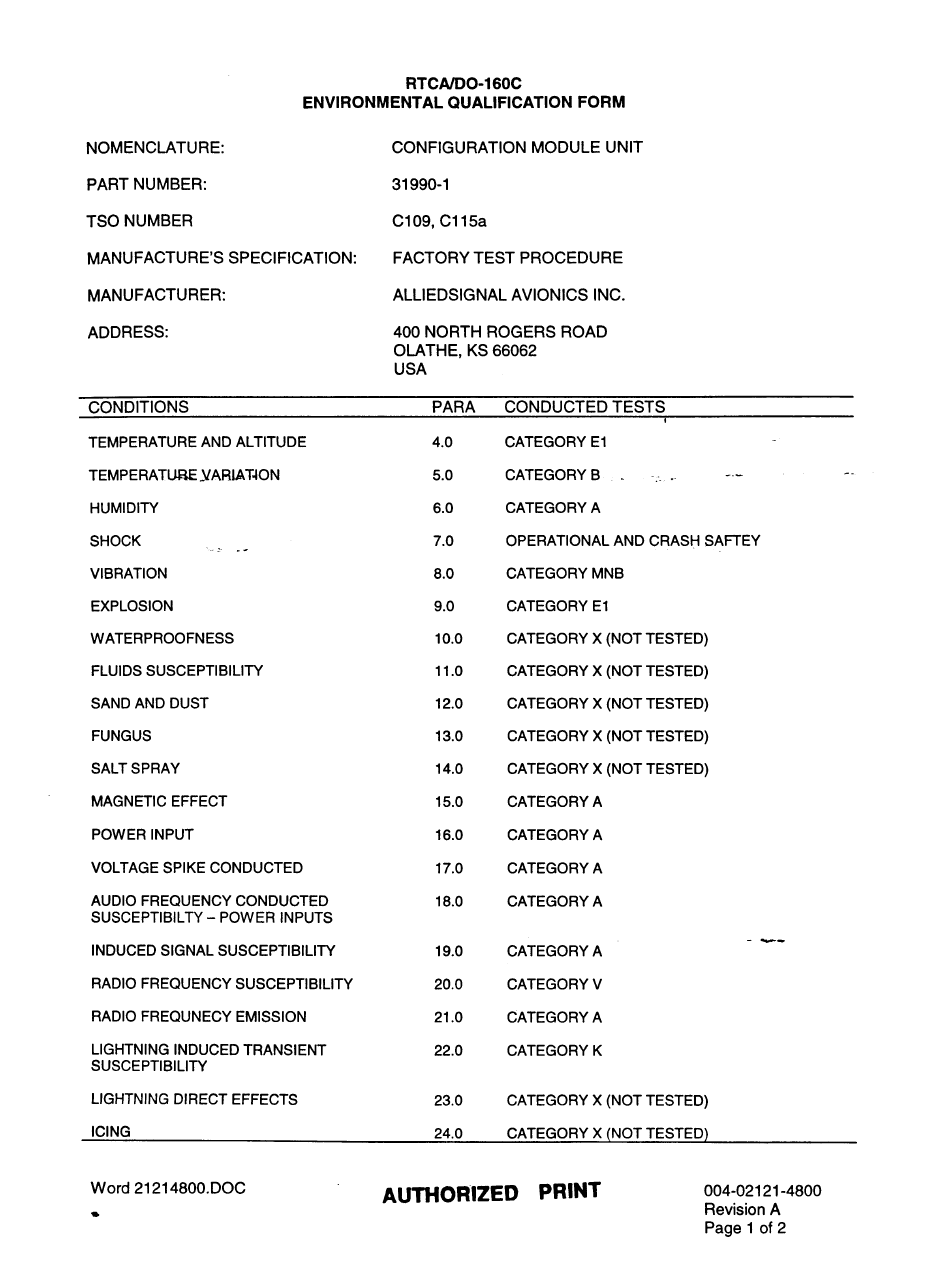 RTCA/DO-160C
ENVIRONMENTAL QUALIFICATION FORM

NOMENCLATURE: CONFIGURATION MODULE UNIT

PART NUMBER: 31990-1

TSO NUMBER C109, C115a

MANUFACTURE'S SPECIFICATION: FACTORY TEST PROCEDURE

MANUFACTURER: ALLIEDSIGNAL AVIONICS INC.

ADDRESS: 400 NORTH ROGERS ROAD
OLATHE, KS 66062
USA

| CONDITIONS | PARA | CONDUCTED TESTS |
|---|---|---|
| TEMPERATURE AND ALTITUDE | 4.0 | CATEGORY E1 |
| TEMPERATURE VARIATION | 5.0 | CATEGORY B |
| HUMIDITY | 6.0 | CATEGORY A |
| SHOCK | 7.0 | OPERATIONAL AND CRASH SAFTEY |
| VIBRATION | 8.0 | CATEGORY MNB |
| EXPLOSION | 9.0 | CATEGORY E1 |
| WATERPROOFNESS | 10.0 | CATEGORY X (NOT TESTED) |
| FLUIDS SUSCEPTIBILITY | 11.0 | CATEGORY X (NOT TESTED) |
| SAND AND DUST | 12.0 | CATEGORY X (NOT TESTED) |
| FUNGUS | 13.0 | CATEGORY X (NOT TESTED) |
| SALT SPRAY | 14.0 | CATEGORY X (NOT TESTED) |
| MAGNETIC EFFECT | 15.0 | CATEGORY A |
| POWER INPUT | 16.0 | CATEGORY A |
| VOLTAGE SPIKE CONDUCTED | 17.0 | CATEGORY A |
| AUDIO FREQUENCY CONDUCTED SUSCEPTIBILTY – POWER INPUTS | 18.0 | CATEGORY A |
| INDUCED SIGNAL SUSCEPTIBILITY | 19.0 | CATEGORY A |
| RADIO FREQUENCY SUSCEPTIBILITY | 20.0 | CATEGORY V |
| RADIO FREQUNECY EMISSION | 21.0 | CATEGORY A |
| LIGHTNING INDUCED TRANSIENT SUSCEPTIBILITY | 22.0 | CATEGORY K |
| LIGHTNING DIRECT EFFECTS | 23.0 | CATEGORY X (NOT TESTED) |
| ICING | 24.0 | CATEGORY X (NOT TESTED) |

Word 21214800.DOC

AUTHORIZED PRINT

004-02121-4800
Revision A
Page 1 of 2